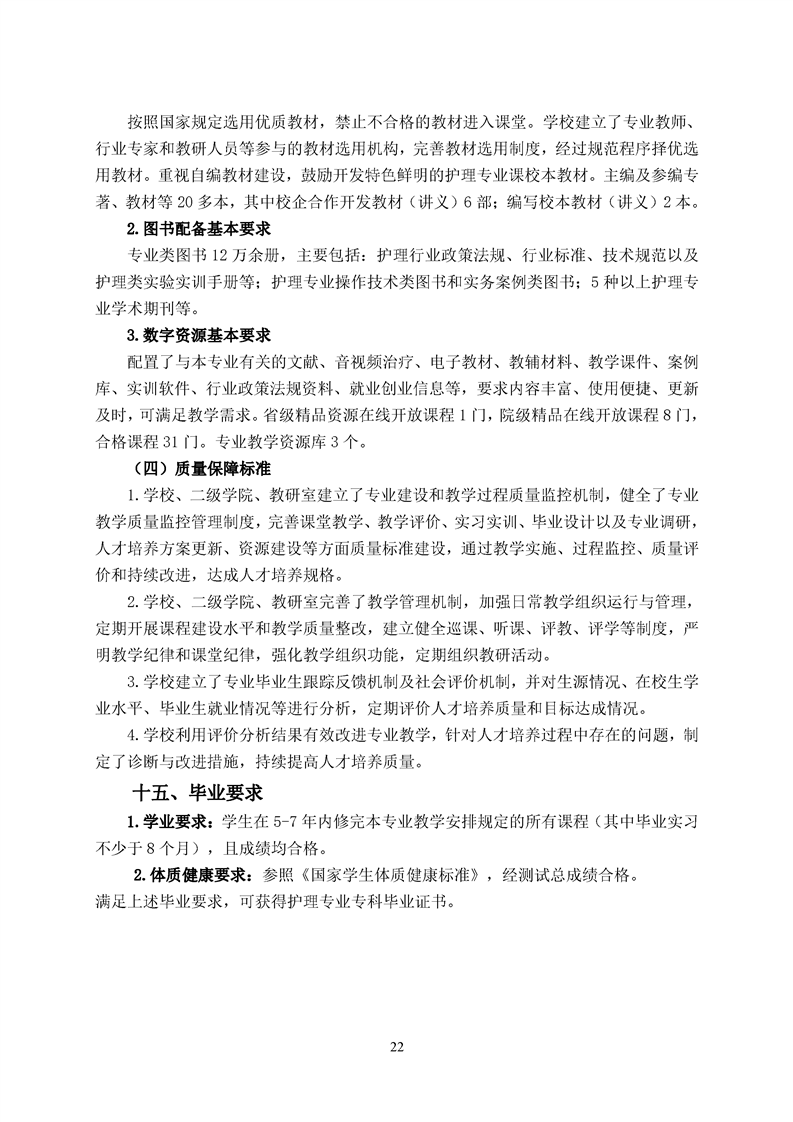 按照国家规定选用优质教材，禁止不合格的教材进入课堂。学校建立了专业教师、行业专家和教研人员等参与的教材选用机构，完善教材选用制度，经过规范程序择优选用教材。重视自编教材建设，鼓励开发特色鲜明的护理专业课校本教材。主编及参编专著、教材等 20 多本，其中校企合作开发教材（讲义）6 部；编写校本教材（讲义）2 本。

2.图书配备基本要求

专业类图书 12 万余册，主要包括：护理行业政策法规、行业标准、技术规范以及护理类实验实训手册等；护理专业操作技术类图书和实务案例类图书；5 种以上护理专业学术期刊等。

3.数字资源基本要求

配置了与本专业有关的文献、音视频治疗、电子教材、教辅材料、教学课件、案例库、实训软件、行业政策法规资料、就业创业信息等，要求内容丰富、使用便捷、更新及时，可满足教学需求。省级精品资源在线开放课程 1 门，院级精品在线开放课程 8 门，合格课程 31 门。专业教学资源库 3 个。

（四）质量保障标准

1.学校、二级学院、教研室建立了专业建设和教学过程质量监控机制，健全了专业教学质量监控管理制度，完善课堂教学、教学评价、实习实训、毕业设计以及专业调研，人才培养方案更新、资源建设等方面质量标准建设，通过教学实施、过程监控、质量评价和持续改进，达成人才培养规格。

2.学校、二级学院、教研室完善了教学管理机制，加强日常教学组织运行与管理，定期开展课程建设水平和教学质量整改，建立健全巡课、听课、评教、评学等制度，严明教学纪律和课堂纪律，强化教学组织功能，定期组织教研活动。

3.学校建立了专业毕业生跟踪反馈机制及社会评价机制，并对生源情况、在校生学业水平、毕业生就业情况等进行分析，定期评价人才培养质量和目标达成情况。

4.学校利用评价分析结果有效改进专业教学，针对人才培养过程中存在的问题，制定了诊断与改进措施，持续提高人才培养质量。

十五、毕业要求

1.学业要求：学生在 5-7 年内修完本专业教学安排规定的所有课程（其中毕业实习不少于 8 个月），且成绩均合格。

2.体质健康要求：参照《国家学生体质健康标准》，经测试总成绩合格。

满足上述毕业要求，可获得护理专业专科毕业证书。

22